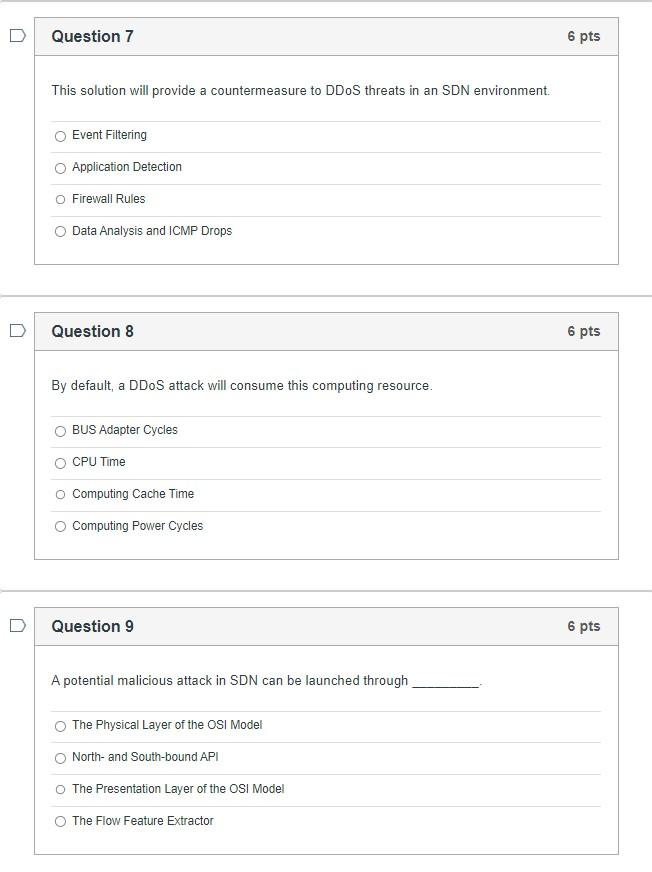 Question 7 6 pts

This solution will provide a countermeasure to DDoS threats in an SDN environment.

Event Filtering

Application Detection

Firewall Rules

Data Analysis and ICMP Drops

Question 8 6 pts

By default, a DDoS attack will consume this computing resource.

BUS Adapter Cycles

CPU Time

Computing Cache Time

Computing Power Cycles

Question 9 6 pts

A potential malicious attack in SDN can be launched through _________.

The Physical Layer of the OSI Model

North- and South-bound API

The Presentation Layer of the OSI Model

The Flow Feature Extractor